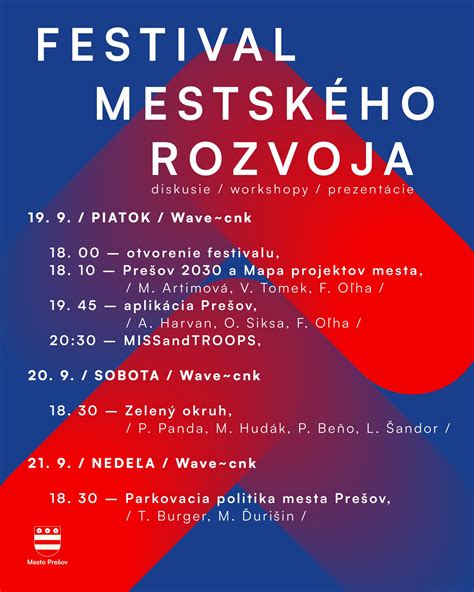 FESTIVAL MESTSKÉHO ROZVOJA

diskusie / workshopy / prezentácie

19. 9. / PIATOK / Wave~cnk

18. 00 — otvorenie festivalu,
18. 10 — Prešov 2030 a Mapa projektov mesta,
/ M. Artimová, V. Tomek, F. Oľha /
19. 45 — aplikácia Prešov,
/ A. Harvan, O. Siksa, F. Oľha /
20:30 — MISSandTROOPS,

20. 9. / SOBOTA / Wave~cnk

18. 30 — Zelený okruh,
/ P. Panda, M. Hudák, P. Beňo, L. Šandor /

21. 9. / NEDEĽA / Wave~cnk

18. 30 — Parkovacia politika mesta Prešov,
/ T. Burger, M. Ďurišin /

Mesto Prešov